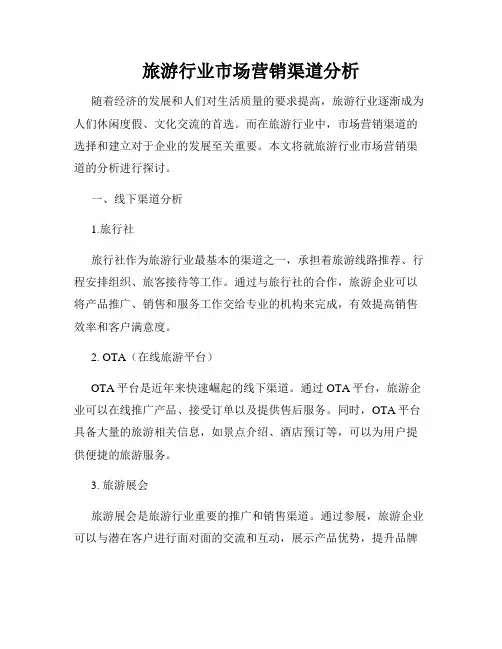 旅游行业市场营销渠道分析

随着经济的发展和人们对生活质量的要求提高，旅游行业逐渐成为人们休闲度假、文化交流的首选。而在旅游行业中，市场营销渠道的选择和建立对于企业的发展至关重要。本文将就旅游行业市场营销渠道的分析进行探讨。

一、线下渠道分析

1.旅行社

旅行社作为旅游行业最基本的渠道之一，承担着旅游线路推荐、行程安排组织、旅客接待等工作。通过与旅行社的合作，旅游企业可以将产品推广、销售和服务工作交给专业的机构来完成，有效提高销售效率和客户满意度。

2. OTA（在线旅游平台）

OTA平台是近年来快速崛起的线下渠道。通过OTA平台，旅游企业可以在线推广产品、接受订单以及提供售后服务。同时，OTA平台具备大量的旅游相关信息，如景点介绍、酒店预订等，可以为用户提供便捷的旅游服务。

3. 旅游展会

旅游展会是旅游行业重要的推广和销售渠道。通过参展，旅游企业可以与潜在客户进行面对面的交流和互动，展示产品优势，提升品牌